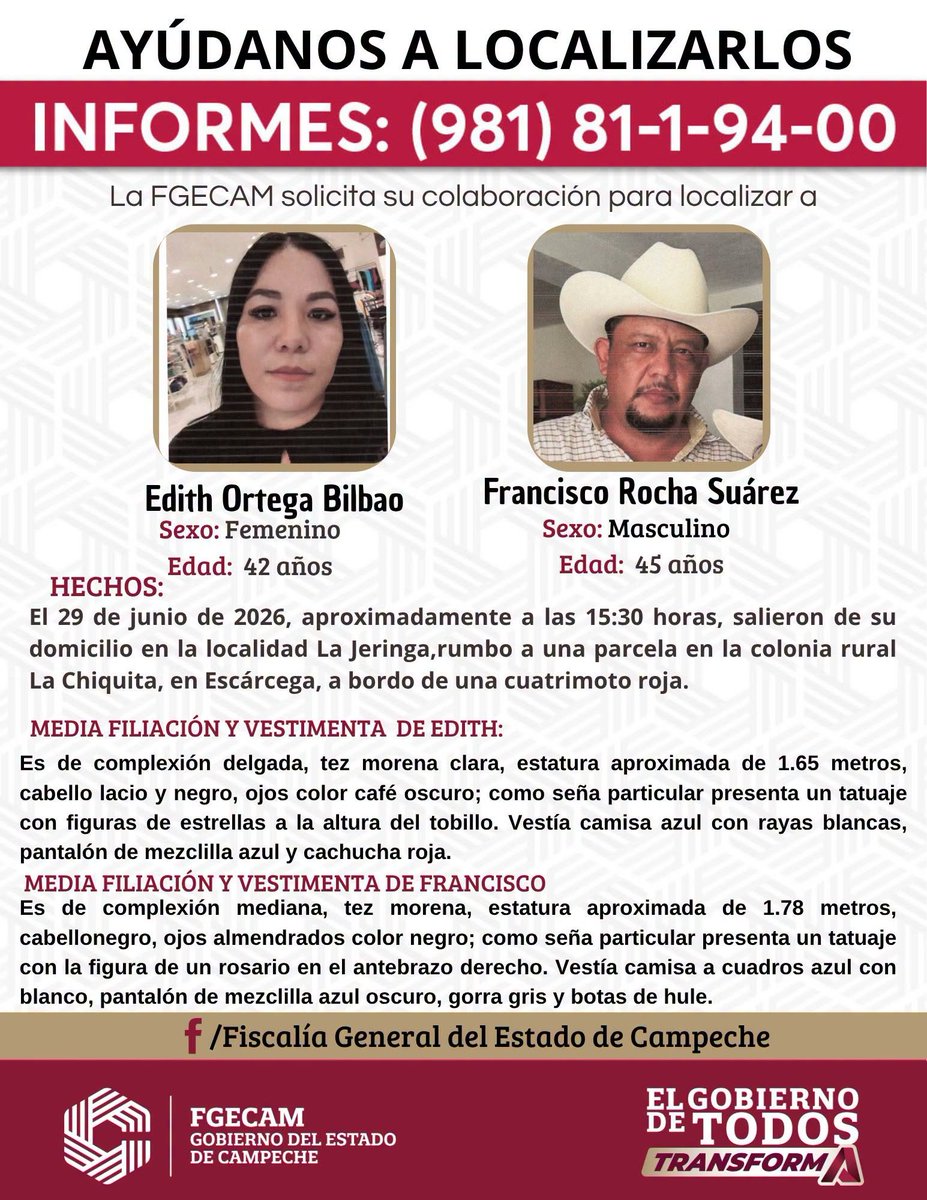 AYÚDANOS A LOCALIZARLOS

INFORMES: (981) 81-1-94-00

La FGECAM solicita su colaboración para localizar a

Edith Ortega Bilbao
Sexo: Femenino
Edad: 42 años

Francisco Rocha Suárez
Sexo: Masculino
Edad: 45 años

HECHOS:
El 29 de junio de 2026, aproximadamente a las 15:30 horas, salieron de su domicilio en la localidad La Jeringa,rumbo a una parcela en la colonia rural La Chiquita, en Escárcega, a bordo de una cuatrimoto roja.

MEDIA FILIACIÓN Y VESTIMENTA DE EDITH:
Es de complexión delgada, tez morena clara, estatura aproximada de 1.65 metros, cabello lacio y negro, ojos color café oscuro; como seña particular presenta un tatuaje con figuras de estrellas a la altura del tobillo. Vestía camisa azul con rayas blancas, pantalón de mezclilla azul y cachucha roja.

MEDIA FILIACIÓN Y VESTIMENTA DE FRANCISCO
Es de complexión mediana, tez morena, estatura aproximada de 1.78 metros, cabellonegro, ojos almendrados color negro; como seña particular presenta un tatuaje con la figura de un rosario en el antebrazo derecho. Vestía camisa a cuadros azul con blanco, pantalón de mezclilla azul oscuro, gorra gris y botas de hule.

/Fiscalía General del Estado de Campeche

FGECAM
GOBIERNO DEL ESTADO DE CAMPECHE

EL GOBIERNO DE TODOS
TRANSFORMA